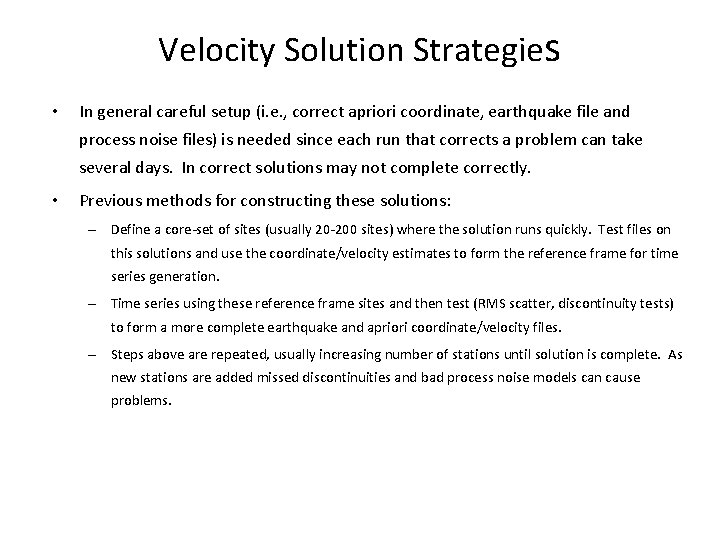 Velocity Solution Strategies

• In general careful setup (i.e., correct apriori coordinate, earthquake file and process noise files) is needed since each run that corrects a problem can take several days. In correct solutions may not complete correctly.

• Previous methods for constructing these solutions:

– Define a core-set of sites (usually 20-200 sites) where the solution runs quickly. Test files on this solutions and use the coordinate/velocity estimates to form the reference frame for time series generation.

– Time series using these reference frame sites and then test (RMS scatter, discontinuity tests) to form a more complete earthquake and apriori coordinate/velocity files.

– Steps above are repeated, usually increasing number of stations until solution is complete. As new stations are added missed discontinuities and bad process noise models can cause problems.